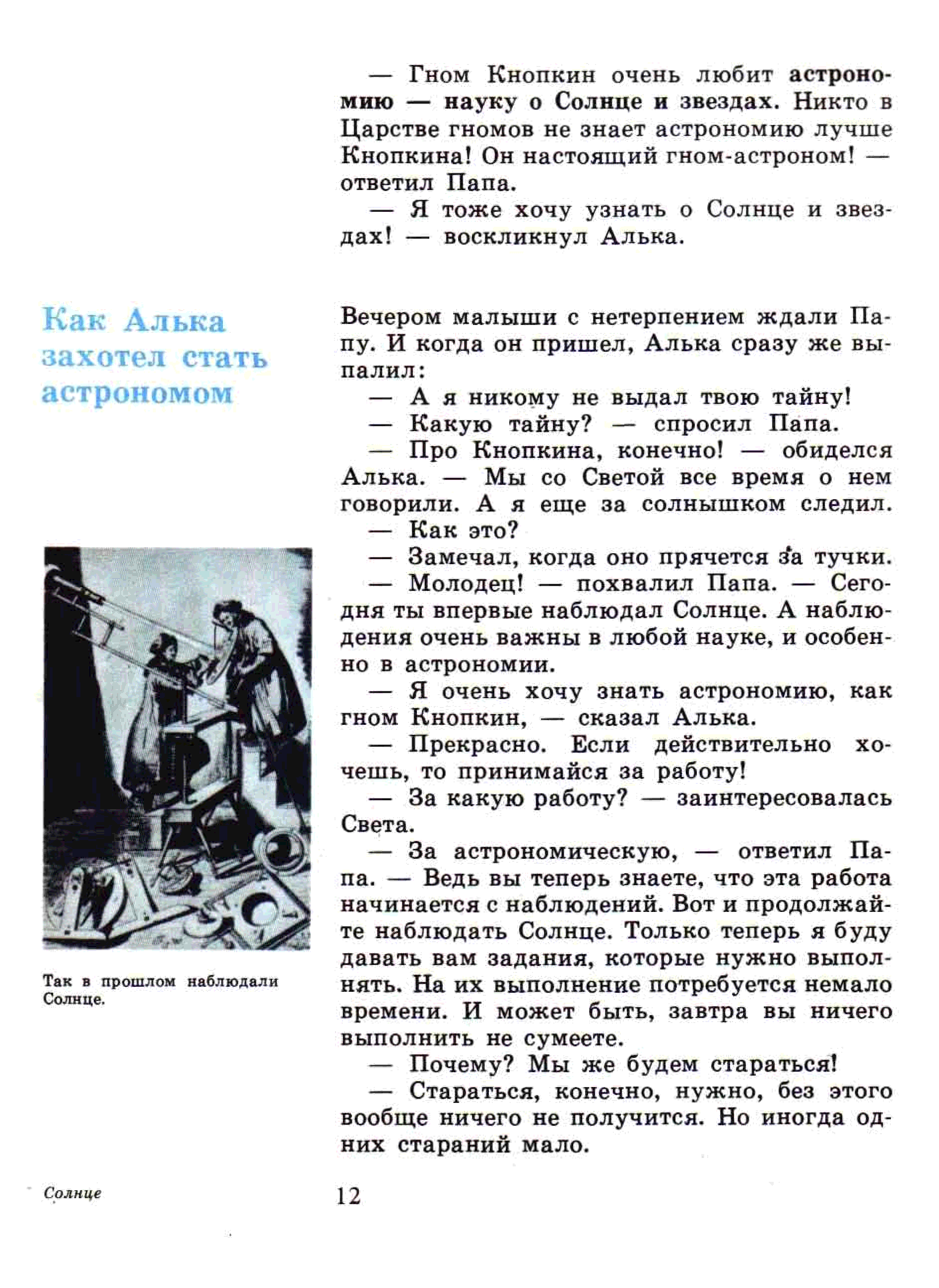 — Гном Кнопкин очень любит астрономию — науку о Солнце и звездах. Никто в Царстве гномов не знает астрономию лучше Кнопкина! Он настоящий гном-астроном! — ответил Папа.

— Я тоже хочу узнать о Солнце и звездах! — воскликнул Алька.

Как Алька захотел стать астрономом

Вечером малыши с нетерпением ждали Папу. И когда он пришел, Алька сразу же выпалил:

— А я никому не выдал твою тайну!

— Какую тайну? — спросил Папа.

— Про Кнопкина, конечно! — обиделся Алька. — Мы со Светой все время о нем говорили. А я еще за солнышком следил.

— Как это?

— Замечал, когда оно прячется за тучки.

— Молодец! — похвалил Папа. — Сегодня ты впервые наблюдал Солнце. А наблюдения очень важны в любой науке, и особенно в астрономии.

— Я очень хочу знать астрономию, как гном Кнопкин, — сказал Алька.

— Прекрасно. Если действительно хочешь, то принимайся за работу!

— За какую работу? — заинтересовалась Света.

— За астрономическую, — ответил Папа. — Ведь вы теперь знаете, что эта работа начинается с наблюдений. Вот и продолжайте наблюдать Солнце. Только теперь я буду давать вам задания, которые нужно выполнять. На их выполнение потребуется немало времени. И может быть, завтра вы ничего выполнить не сумеете.

— Почему? Мы же будем стараться!

— Стараться, конечно, нужно, без этого вообще ничего не получится. Но иногда одних стараний мало.

Так в прошлом наблюдали Солнце.

Солнце

12